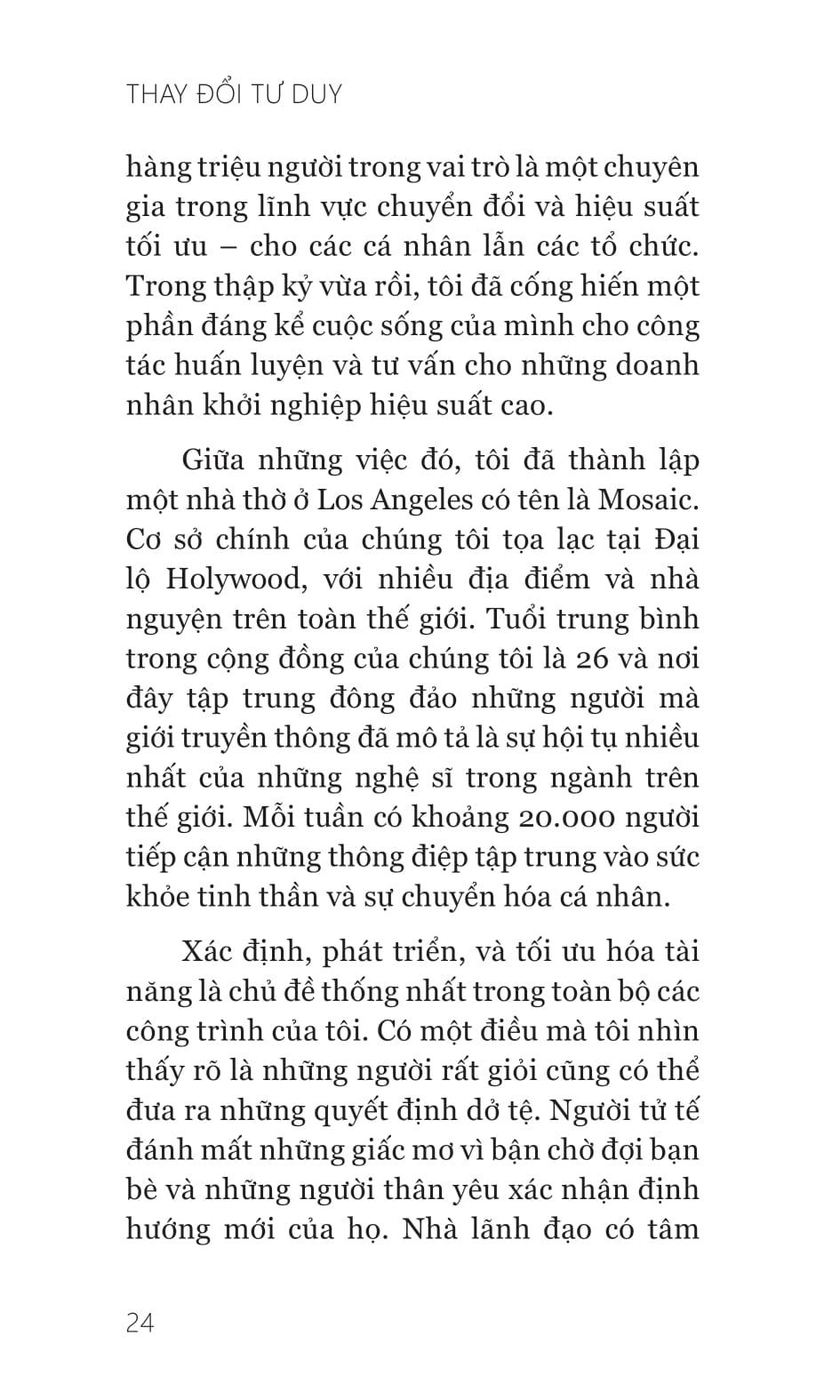 THAY ĐỔI TƯ DUY

hàng triệu người trong vai trò là một chuyên gia trong lĩnh vực chuyển đổi và hiệu suất tối ưu – cho các cá nhân lẫn các tổ chức. Trong thập kỷ vừa rồi, tôi đã cống hiến một phần đáng kể cuộc sống của mình cho công tác huấn luyện và tư vấn cho những doanh nhân khởi nghiệp hiệu suất cao.

Giữa những việc đó, tôi đã thành lập một nhà thờ ở Los Angeles có tên là Mosaic. Cơ sở chính của chúng tôi tọa lạc tại Đại lộ Holywood, với nhiều địa điểm và nhà nguyện trên toàn thế giới. Tuổi trung bình trong cộng đồng của chúng tôi là 26 và nơi đây tập trung đông đảo những người mà giới truyền thông đã mô tả là sự hội tụ nhiều nhất của những nghệ sĩ trong ngành trên thế giới. Mỗi tuần có khoảng 20.000 người tiếp cận những thông điệp tập trung vào sức khỏe tinh thần và sự chuyển hóa cá nhân.

Xác định, phát triển, và tối ưu hóa tài năng là chủ đề thống nhất trong toàn bộ các công trình của tôi. Có một điều mà tôi nhìn thấy rõ là những người rất giỏi cũng có thể đưa ra những quyết định dở tệ. Người tử tế đánh mất những giấc mơ vì bận chờ đợi bạn bè và những người thân yêu xác nhận định hướng mới của họ. Nhà lãnh đạo có tâm

24